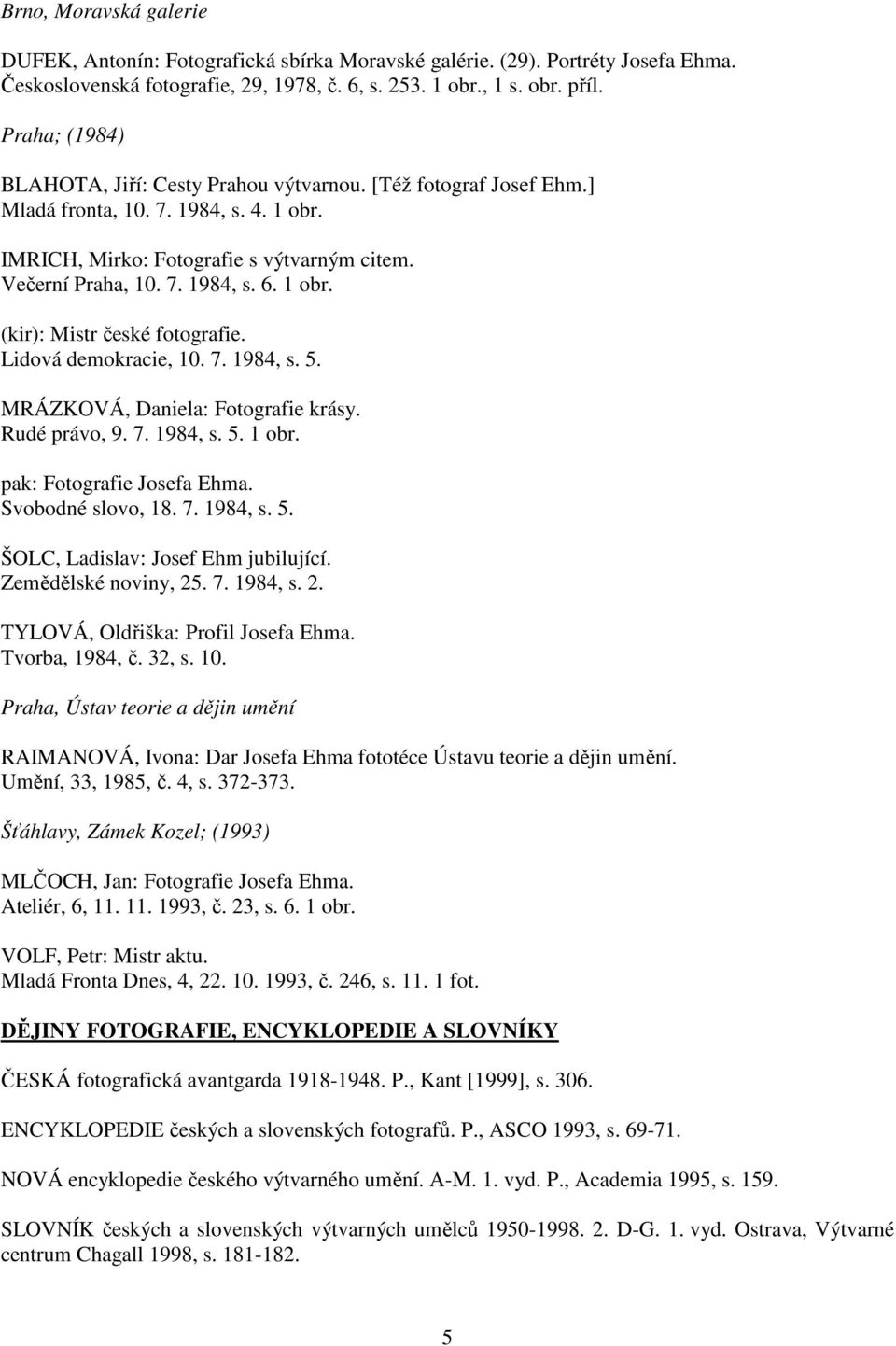 Brno, Moravská galerie

DUFEK, Antonín: Fotografická sbírka Moravské galérie. (29). Portréty Josefa Ehma. Československá fotografie, 29, 1978, č. 6, s. 253. 1 obr., 1 s. obr. příl.

Praha; (1984)

BLAHOTA, Jiří: Cesty Prahou výtvarnou. [Též fotograf Josef Ehm.] Mladá fronta, 10. 7. 1984, s. 4. 1 obr.

IMRICH, Mirko: Fotografie s výtvarným citem. Večerní Praha, 10. 7. 1984, s. 6. 1 obr.

(kir): Mistr české fotografie. Lidová demokracie, 10. 7. 1984, s. 5.

MRÁZKOVÁ, Daniela: Fotografie krásy. Rudé právo, 9. 7. 1984, s. 5. 1 obr.

pak: Fotografie Josefa Ehma. Svobodné slovo, 18. 7. 1984, s. 5.

ŠOLC, Ladislav: Josef Ehm jubilující. Zemědělské noviny, 25. 7. 1984, s. 2.

TYLOVÁ, Oldřiška: Profil Josefa Ehma. Tvorba, 1984, č. 32, s. 10.

Praha, Ústav teorie a dějin umění

RAIMANOVÁ, Ivona: Dar Josefa Ehma fototéce Ústavu teorie a dějin umění. Umění, 33, 1985, č. 4, s. 372-373.

Šťáhlavy, Zámek Kozel; (1993)

MLČOCH, Jan: Fotografie Josefa Ehma. Ateliér, 6, 11. 11. 1993, č. 23, s. 6. 1 obr.

VOLF, Petr: Mistr aktu. Mladá Fronta Dnes, 4, 22. 10. 1993, č. 246, s. 11. 1 fot.

DĚJINY FOTOGRAFIE, ENCYKLOPEDIE A SLOVNÍKY

ČESKÁ fotografická avantgarda 1918-1948. P., Kant [1999], s. 306.

ENCYKLOPEDIE českých a slovenských fotografů. P., ASCO 1993, s. 69-71.

NOVÁ encyklopedie českého výtvarného umění. A-M. 1. vyd. P., Academia 1995, s. 159.

SLOVNÍK českých a slovenských výtvarných umělců 1950-1998. 2. D-G. 1. vyd. Ostrava, Výtvarné centrum Chagall 1998, s. 181-182.

5